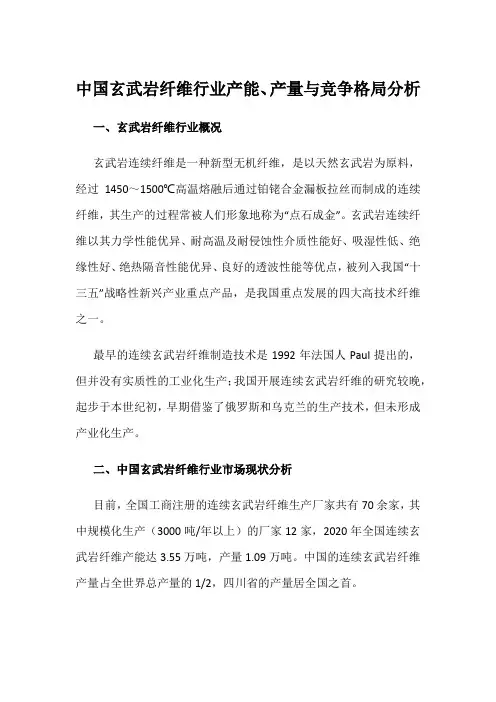 中国玄武岩纤维行业产能、产量与竞争格局分析

一、玄武岩纤维行业概况

玄武岩连续纤维是一种新型无机纤维，是以天然玄武岩为原料，经过 1450～1500℃高温熔融后通过铂铑合金漏板拉丝而制成的连续纤维，其生产的过程常被人们形象地称为“点石成金”。玄武岩连续纤维以其力学性能优异、耐高温及耐侵蚀性介质性能好、吸湿性低、绝缘性好、绝热隔音性能优异、良好的透波性能等优点，被列入我国“十三五”战略性新兴产业重点产品，是我国重点发展的四大高技术纤维之一。

最早的连续玄武岩纤维制造技术是 1992 年法国人 Paul 提出的，但并没有实质性的工业化生产；我国开展连续玄武岩纤维的研究较晚，起步于本世纪初，早期借鉴了俄罗斯和乌克兰的生产技术，但未形成产业化生产。

二、中国玄武岩纤维行业市场现状分析

目前，全国工商注册的连续玄武岩纤维生产厂家共有 70 余家，其中规模化生产（3000 吨/年以上）的厂家 12 家，2020 年全国连续玄武岩纤维产能达 3.55 万吨，产量 1.09 万吨。中国的连续玄武岩纤维产量占全世界总产量的 1/2，四川省的产量居全国之首。